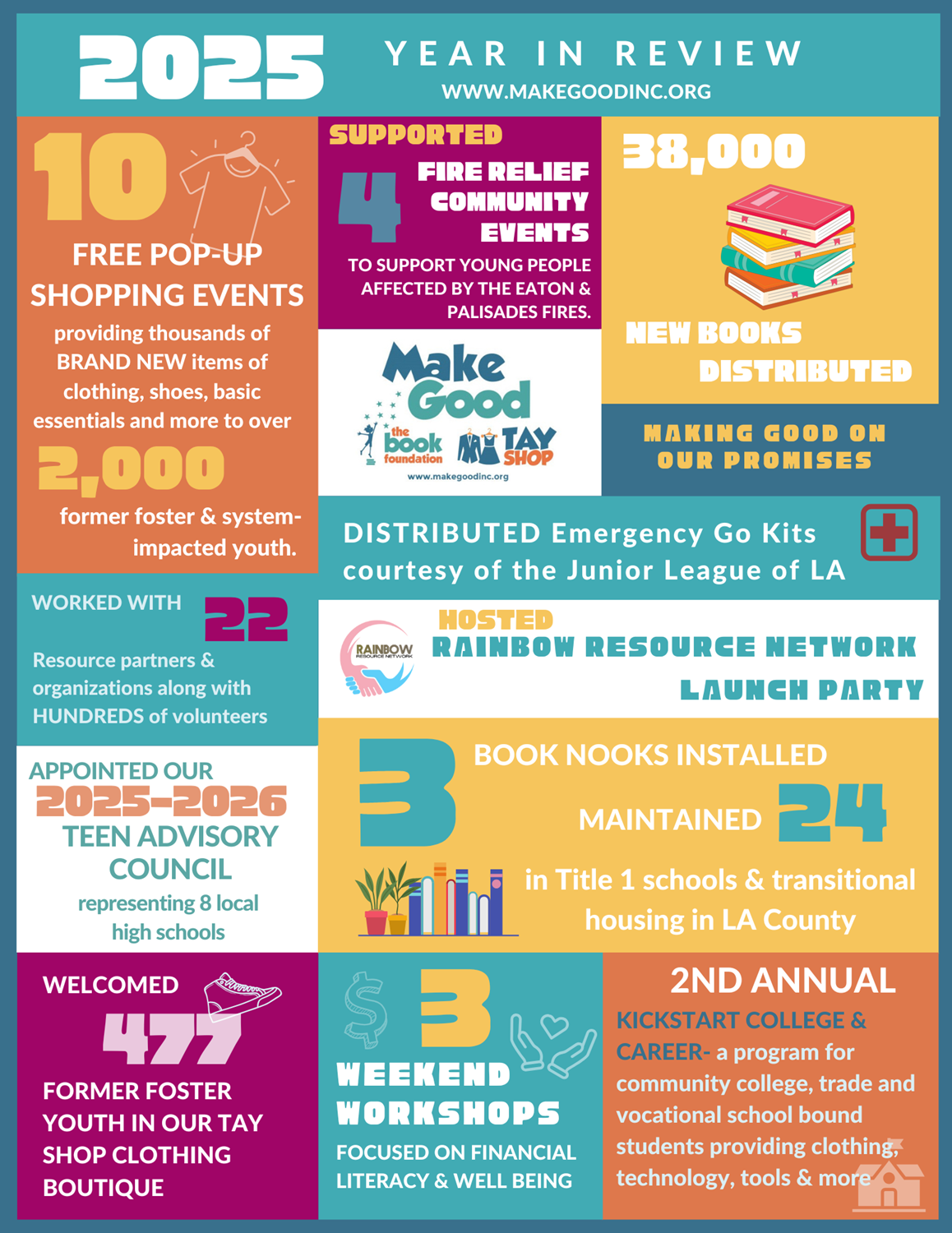 2025 YEAR IN REVIEW
WWW.MAKEGOODINC.ORG

10
FREE POP-UP SHOPPING EVENTS
providing thousands of BRAND NEW items of clothing, shoes, basic essentials and more to over
2,000
former foster & system-impacted youth.

SUPPORTED
4
FIRE RELIEF COMMUNITY EVENTS
TO SUPPORT YOUNG PEOPLE AFFECTED BY THE EATON & PALISADES FIRES.

Make Good
the book foundation
TAY SHOP
www.makegoodinc.org

38,000
NEW BOOKS DISTRIBUTED

MAKING GOOD ON OUR PROMISES

DISTRIBUTED Emergency Go Kits courtesy of the Junior League of LA

WORKED WITH 22
Resource partners & organizations along with HUNDREDS of volunteers

RAINBOW RESOURCE NETWORK
HOSTED
RAINBOW RESOURCE NETWORK
LAUNCH PARTY

APPOINTED OUR
2025-2026
TEEN ADVISORY COUNCIL
representing 8 local high schools

3
BOOK NOOKS INSTALLED
MAINTAINED 24
in Title 1 schools & transitional housing in LA County

WELCOMED
477
FORMER FOSTER YOUTH IN OUR TAY SHOP CLOTHING BOUTIQUE

3
WEEKEND WORKSHOPS
FOCUSED ON FINANCIAL LITERACY & WELL BEING

2ND ANNUAL
KICKSTART COLLEGE & CAREER- a program for community college, trade and vocational school bound students providing clothing, technology, tools & more